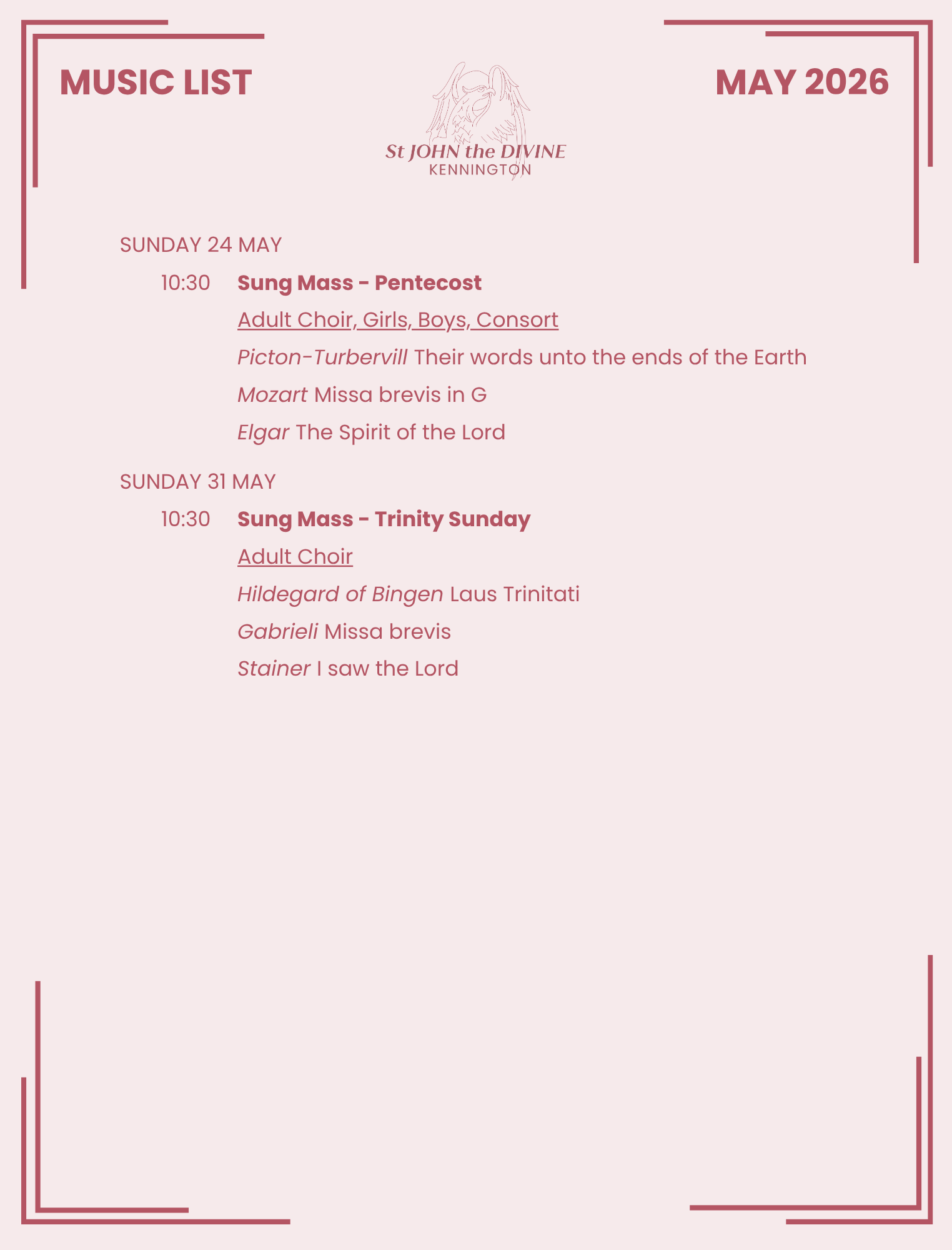 MUSIC LIST

St JOHN the DIVINE
KENNINGTON

MAY 2026

SUNDAY 24 MAY

10:30 Sung Mass - Pentecost

Adult Choir, Girls, Boys, Consort

Picton-Turbervill Their words unto the ends of the Earth

Mozart Missa brevis in G

Elgar The Spirit of the Lord

SUNDAY 31 MAY

10:30 Sung Mass - Trinity Sunday

Adult Choir

Hildegard of Bingen Laus Trinitati

Gabrieli Missa brevis

Stainer I saw the Lord